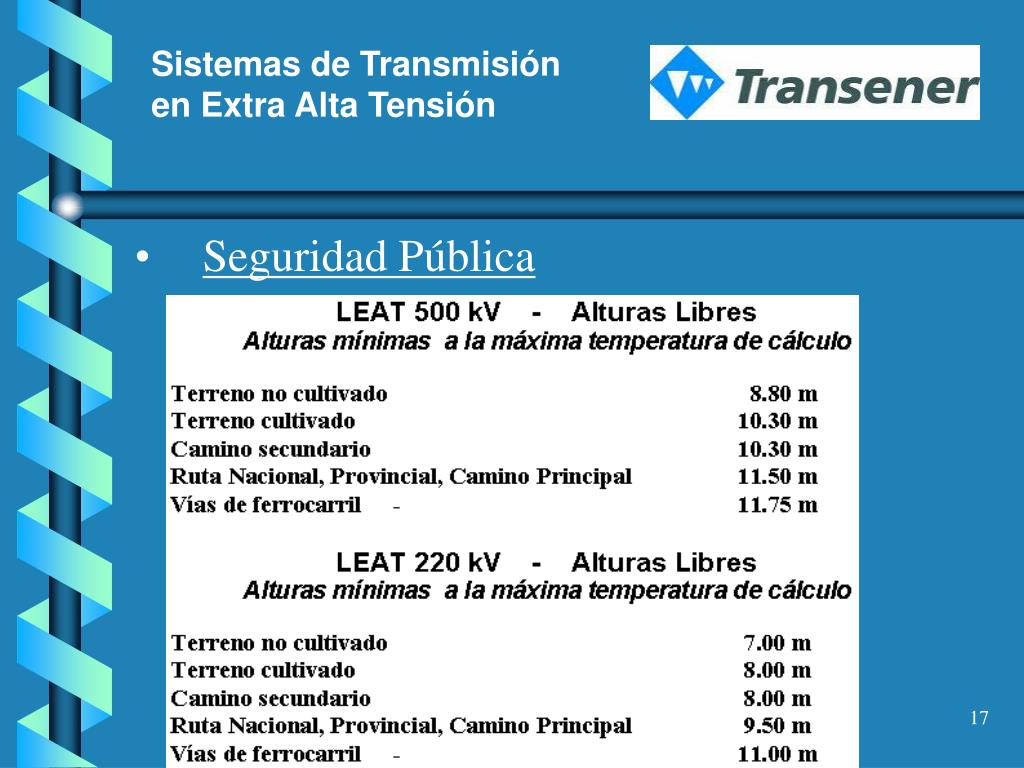 Sistemas de Transmisión en Extra Alta Tensión

Transener

• Seguridad Pública

LEAT 500 kV - Alturas Libres
Alturas mínimas a la máxima temperatura de cálculo

| | |
|---|---|
| Terreno no cultivado | 8.80 m |
| Terreno cultivado | 10.30 m |
| Camino secundario | 10.30 m |
| Ruta Nacional, Provincial, Camino Principal | 11.50 m |
| Vías de ferrocarril - | 11.75 m |

LEAT 220 kV - Alturas Libres
Alturas mínimas a la máxima temperatura de cálculo

| | |
|---|---|
| Terreno no cultivado | 7.00 m |
| Terreno cultivado | 8.00 m |
| Camino secundario | 8.00 m |
| Ruta Nacional, Provincial, Camino Principal | 9.50 m |
| Vías de ferrocarril - | 11.00 m |

17